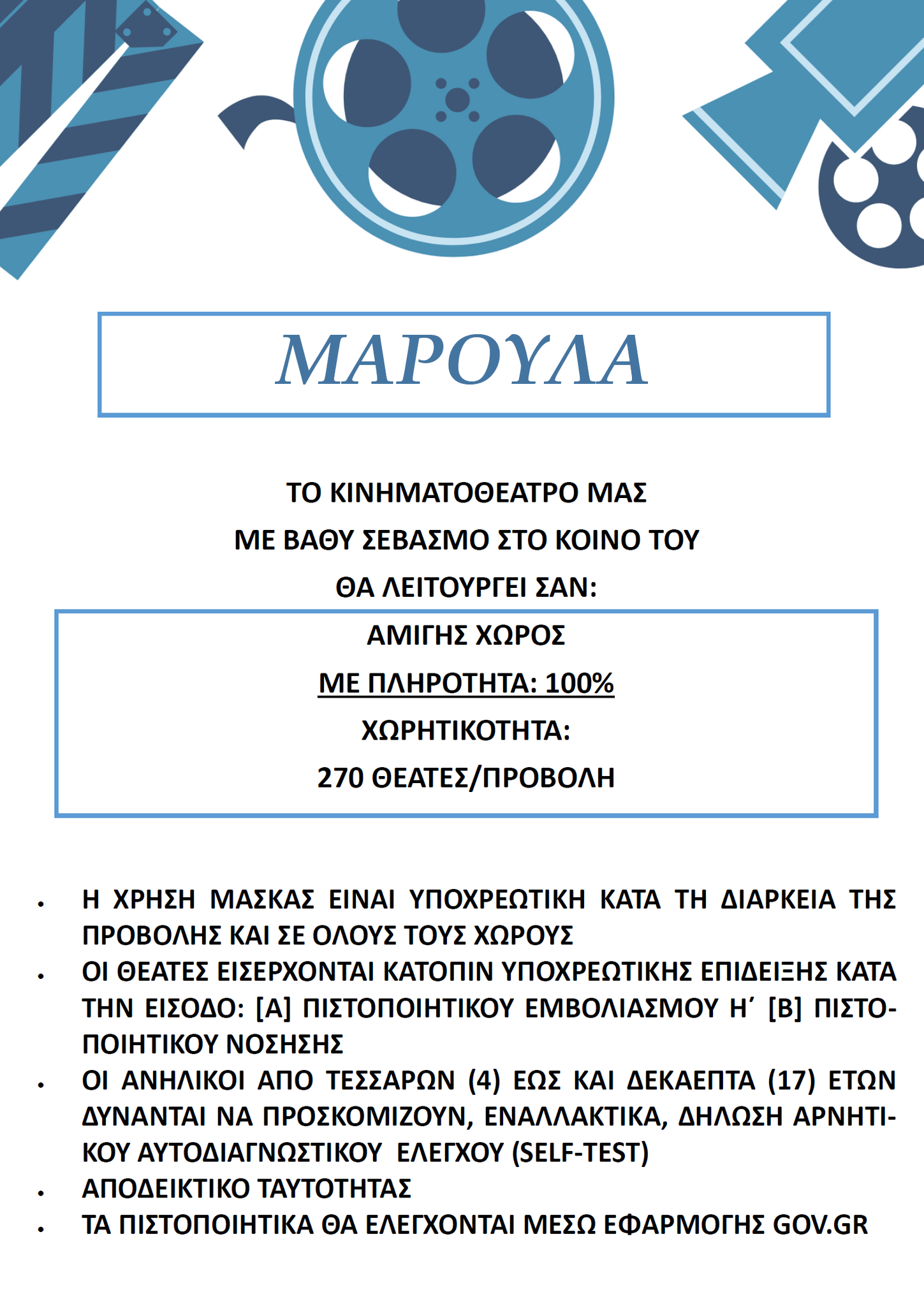 ΜΑΡΟΥΛΑ

ΤΟ ΚΙΝΗΜΑΤΟΘΕΑΤΡΟ ΜΑΣ
ΜΕ ΒΑΘΥ ΣΕΒΑΣΜΟ ΣΤΟ ΚΟΙΝΟ ΤΟΥ
ΘΑ ΛΕΙΤΟΥΡΓΕΙ ΣΑΝ:

ΑΜΙΓΗΣ ΧΩΡΟΣ
ΜΕ ΠΛΗΡΟΤΗΤΑ: 100%
ΧΩΡΗΤΙΚΟΤΗΤΑ:
270 ΘΕΑΤΕΣ/ΠΡΟΒΟΛΗ

• Η ΧΡΗΣΗ ΜΑΣΚΑΣ ΕΙΝΑΙ ΥΠΟΧΡΕΩΤΙΚΗ ΚΑΤΑ ΤΗ ΔΙΑΡΚΕΙΑ ΤΗΣ ΠΡΟΒΟΛΗΣ ΚΑΙ ΣΕ ΟΛΟΥΣ ΤΟΥΣ ΧΩΡΟΥΣ
• ΟΙ ΘΕΑΤΕΣ ΕΙΣΕΡΧΟΝΤΑΙ ΚΑΤΟΠΙΝ ΥΠΟΧΡΕΩΤΙΚΗΣ ΕΠΙΔΕΙΞΗΣ ΚΑΤΑ ΤΗΝ ΕΙΣΟΔΟ: [Α] ΠΙΣΤΟΠΟΙΗΤΙΚΟΥ ΕΜΒΟΛΙΑΣΜΟΥ Η΄ [Β] ΠΙΣΤΟΠΟΙΗΤΙΚΟΥ ΝΟΣΗΣΗΣ
• ΟΙ ΑΝΗΛΙΚΟΙ ΑΠΟ ΤΕΣΣΑΡΩΝ (4) ΕΩΣ ΚΑΙ ΔΕΚΑΕΠΤΑ (17) ΕΤΩΝ ΔΥΝΑΝΤΑΙ ΝΑ ΠΡΟΣΚΟΜΙΖΟΥΝ, ΕΝΑΛΛΑΚΤΙΚΑ, ΔΗΛΩΣΗ ΑΡΝΗΤΙΚΟΥ ΑΥΤΟΔΙΑΓΝΩΣΤΙΚΟΥ ΕΛΕΓΧΟΥ (SELF-TEST)
• ΑΠΟΔΕΙΚΤΙΚΟ ΤΑΥΤΟΤΗΤΑΣ
• ΤΑ ΠΙΣΤΟΠΟΙΗΤΙΚΑ ΘΑ ΕΛΕΓΧΟΝΤΑΙ ΜΕΣΩ ΕΦΑΡΜΟΓΗΣ GOV.GR